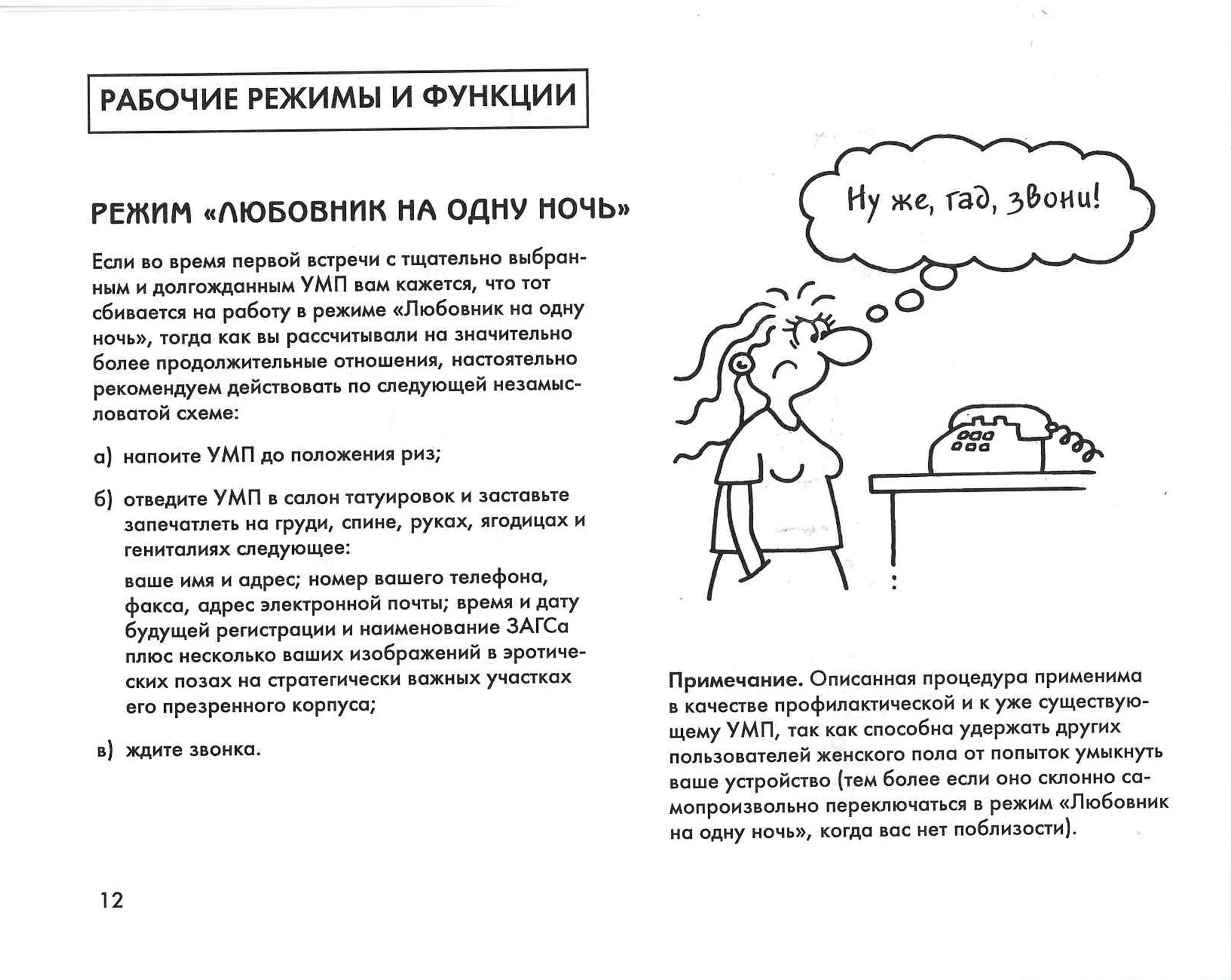 РАБОЧИЕ РЕЖИМЫ И ФУНКЦИИ

РЕЖИМ «ЛЮБОВНИК НА ОДНУ НОЧЬ»

Если во время первой встречи с тщательно выбранным и долгожданным УМП вам кажется, что тот сбивается на работу в режиме «Любовник на одну ночь», тогда как вы рассчитывали на значительно более продолжительные отношения, настоятельно рекомендуем действовать по следующей незамысловатой схеме:

а) напоите УМП до положения риз;

б) отведите УМП в салон татуировок и заставьте запечатлеть на груди, спине, руках, ягодицах и гениталиях следующее:

ваше имя и адрес; номер вашего телефона, факса, адрес электронной почты; время и дату будущей регистрации и наименование ЗАГСа плюс несколько ваших изображений в эротических позах на стратегически важных участках его презренного корпуса;

в) ждите звонка.

Ну же, гад, звони!

Примечание. Описанная процедура применима в качестве профилактической и к уже существующему УМП, так как способна удержать других пользователей женского пола от попыток умыкнуть ваше устройство (тем более если оно склонно самопроизвольно переключаться в режим «Любовник на одну ночь», когда вас нет поблизости).

12